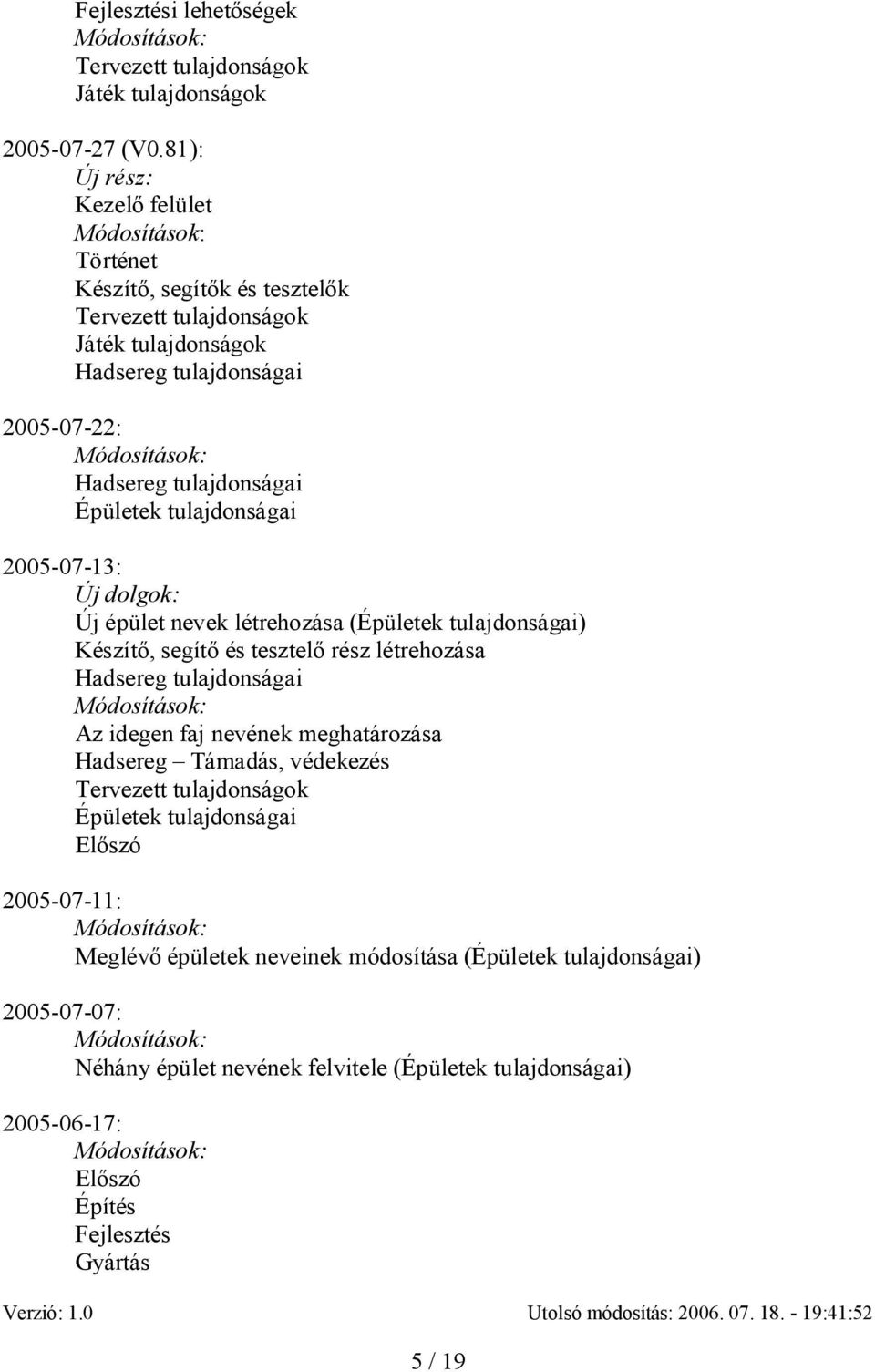 Fejlesztési lehetőségek
Módosítások:
Tervezett tulajdonságok
Játék tulajdonságok

2005-07-27 (V0.81):
Új rész:
Kezelő felület
Módosítások:
Történet
Készítő, segítők és tesztelők
Tervezett tulajdonságok
Játék tulajdonságok
Hadsereg tulajdonságai

2005-07-22:
Módosítások:
Hadsereg tulajdonságai
Épületek tulajdonságai

2005-07-13:
Új dolgok:
Új épület nevek létrehozása (Épületek tulajdonságai)
Készítő, segítő és tesztelő rész létrehozása
Hadsereg tulajdonságai
Módosítások:
Az idegen faj nevének meghatározása
Hadsereg – Támadás, védekezés
Tervezett tulajdonságok
Épületek tulajdonságai
Előszó

2005-07-11:
Módosítások:
Meglévő épületek neveinek módosítása (Épületek tulajdonságai)

2005-07-07:
Módosítások:
Néhány épület nevének felvitele (Épületek tulajdonságai)

2005-06-17:
Módosítások:
Előszó
Építés
Fejlesztés
Gyártás

Verzió: 1.0 Utolsó módosítás: 2006. 07. 18. - 19:41:52

5 / 19